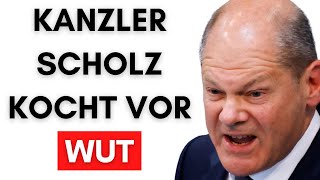 KANZLER SCHOLZ KOCHT VOR WUT